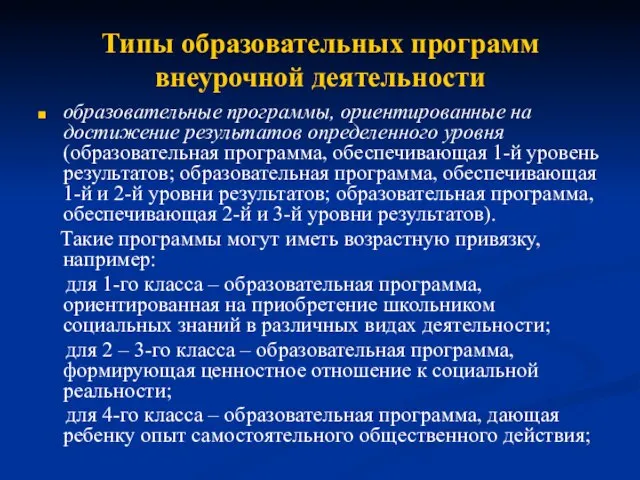 Типы образовательных программ внеурочной деятельности

образовательные программы, ориентированные на достижение результатов определенного уровня (образовательная программа, обеспечивающая 1-й уровень результатов; образовательная программа, обеспечивающая 1-й и 2-й уровни результатов; образовательная программа, обеспечивающая 2-й и 3-й уровни результатов).

Такие программы могут иметь возрастную привязку, например:

для 1-го класса – образовательная программа, ориентированная на приобретение школьником социальных знаний в различных видах деятельности;

для 2 – 3-го класса – образовательная программа, формирующая ценностное отношение к социальной реальности;

для 4-го класса – образовательная программа, дающая ребенку опыт самостоятельного общественного действия;